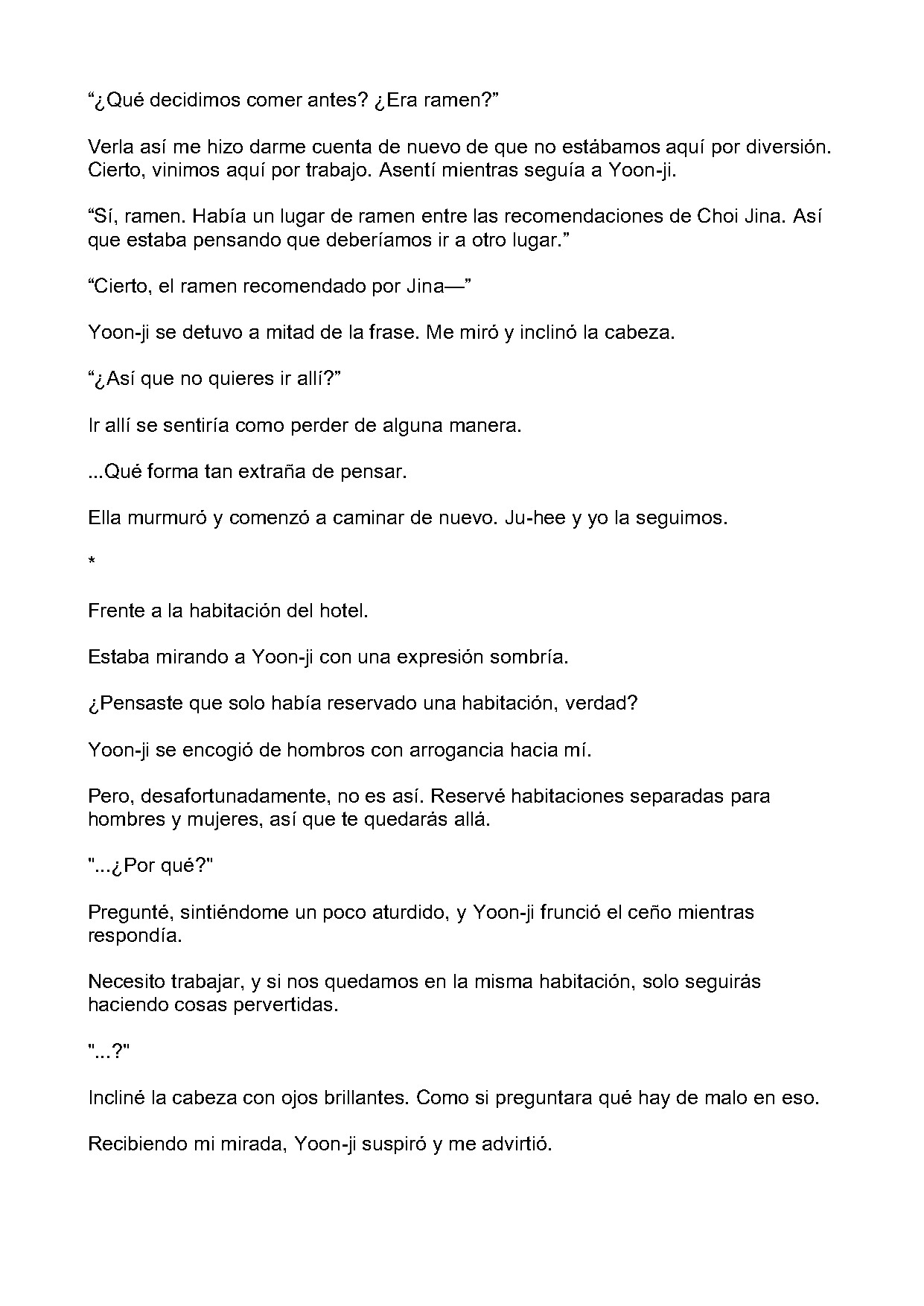 "¿Qué decidimos comer antes? ¿Era ramen?"

Verla así me hizo darme cuenta de nuevo de que no estábamos aquí por diversión. Cierto, vinimos aquí por trabajo. Asentí mientras seguía a Yoon-ji.

"Sí, ramen. Había un lugar de ramen entre las recomendaciones de Choi Jina. Así que estaba pensando que deberíamos ir a otro lugar."

"Cierto, el ramen recomendado por Jina—"

Yoon-ji se detuvo a mitad de la frase. Me miró y inclinó la cabeza.

"¿Así que no quieres ir allí?"

Ir allí se sentiría como perder de alguna manera.

...Qué forma tan extraña de pensar.

Ella murmuró y comenzó a caminar de nuevo. Ju-hee y yo la seguimos.

*

Frente a la habitación del hotel.

Estaba mirando a Yoon-ji con una expresión sombría.

¿Pensaste que solo había reservado una habitación, verdad?

Yoon-ji se encogió de hombros con arrogancia hacia mí.

Pero, desafortunadamente, no es así. Reservé habitaciones separadas para hombres y mujeres, así que te quedarás allá.

"...¿Por qué?"

Pregunté, sintiéndome un poco aturdido, y Yoon-ji frunció el ceño mientras respondía.

Necesito trabajar, y si nos quedamos en la misma habitación, solo seguirás haciendo cosas pervertidas.

"...?"

Incliné la cabeza con ojos brillantes. Como si preguntara qué hay de malo en eso.

Recibiendo mi mirada, Yoon-ji suspiró y me advirtió.